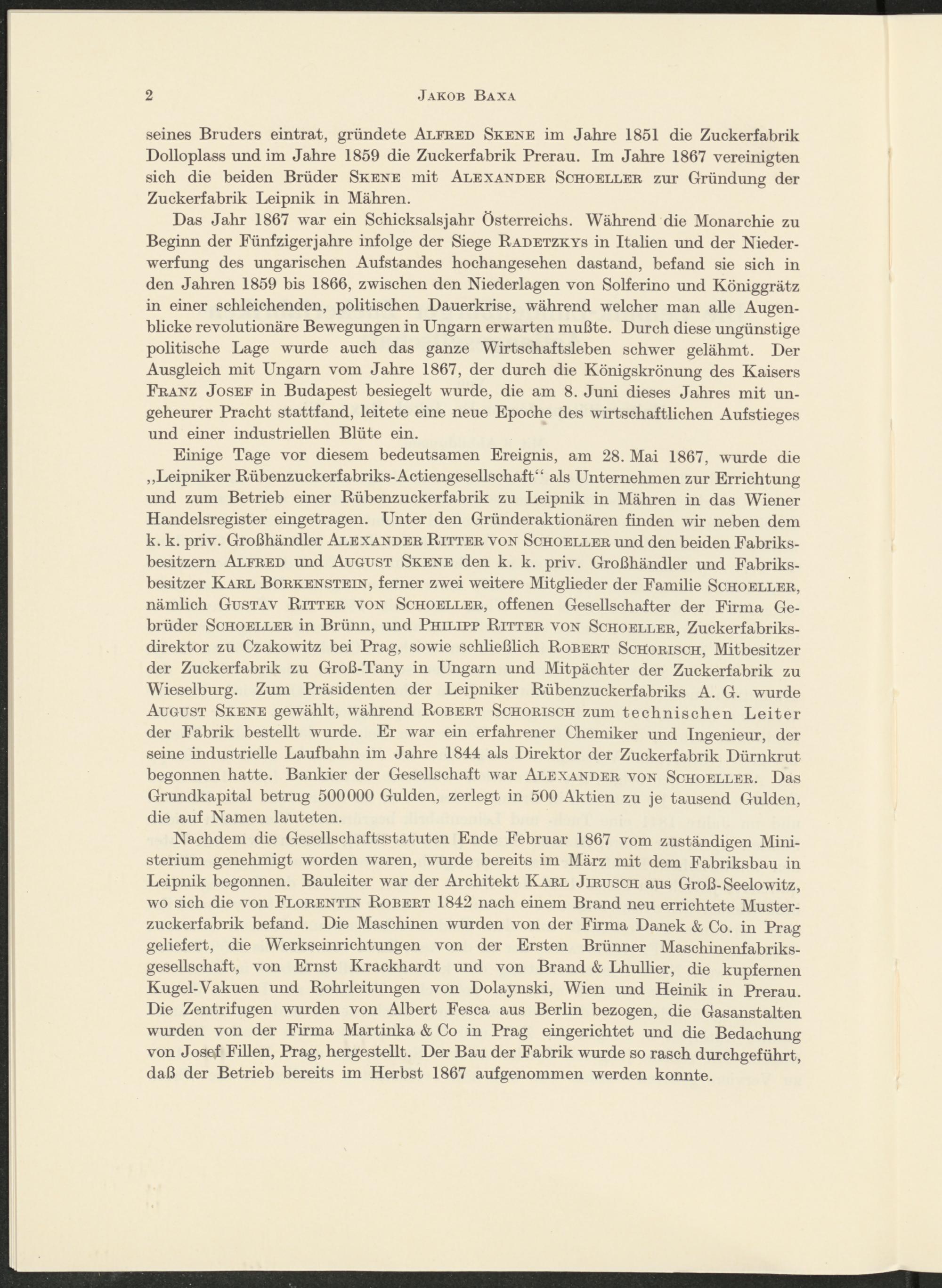 2 JAKOB BAXA

seines Bruders eintrat, gründete ALFRED SKENE im Jahre 1851 die Zuckerfabrik Dolloplass und im Jahre 1859 die Zuckerfabrik Prerau. Im Jahre 1867 vereinigten sich die beiden Brüder SKENE mit ALEXANDER SCHOELLER zur Gründung der Zuckerfabrik Leipnik in Mähren.

Das Jahr 1867 war ein Schicksalsjahr Österreichs. Während die Monarchie zu Beginn der Fünfzigerjahre infolge der Siege RADETZKYS in Italien und der Niederwerfung des ungarischen Aufstandes hochangesehen dastand, befand sie sich in den Jahren 1859 bis 1866, zwischen den Niederlagen von Solferino und Königgrätz in einer schleichenden, politischen Dauerkrise, während welcher man alle Augenblicke revolutionäre Bewegungen in Ungarn erwarten mußte. Durch diese ungünstige politische Lage wurde auch das ganze Wirtschaftsleben schwer gelähmt. Der Ausgleich mit Ungarn vom Jahre 1867, der durch die Königskrönung des Kaisers FRANZ JOSEF in Budapest besiegelt wurde, die am 8. Juni dieses Jahres mit ungeheurer Pracht stattfand, leitete eine neue Epoche des wirtschaftlichen Aufstieges und einer industriellen Blüte ein.

Einige Tage vor diesem bedeutsamen Ereignis, am 28. Mai 1867, wurde die „Leipniker Rübenzuckerfabriks-Actiengesellschaft“ als Unternehmen zur Errichtung und zum Betrieb einer Rübenzuckerfabrik zu Leipnik in Mähren in das Wiener Handelsregister eingetragen. Unter den Gründeraktionären finden wir neben dem k. k. priv. Großhändler ALEXANDER RITTER VON SCHOELLER und den beiden Fabriksbesitzern ALFRED und AUGUST SKENE den k. k. priv. Großhändler und Fabriksbesitzer KARL BORKENSTEIN, ferner zwei weitere Mitglieder der Familie SCHOELLER, nämlich GUSTAV RITTER VON SCHOELLER, offenen Gesellschafter der Firma Gebrüder SCHOELLER in Brünn, und PHILIPP RITTER VON SCHOELLER, Zuckerfabriksdirektor zu Czakowitz bei Prag, sowie schließlich ROBERT SCHORISCH, Mitbesitzer der Zuckerfabrik zu Groß-Tany in Ungarn und Mitpächter der Zuckerfabrik zu Wieselburg. Zum Präsidenten der Leipniker Rübenzuckerfabriks A. G. wurde AUGUST SKENE gewählt, während ROBERT SCHORISCH zum technischen Leiter der Fabrik bestellt wurde. Er war ein erfahrener Chemiker und Ingenieur, der seine industrielle Laufbahn im Jahre 1844 als Direktor der Zuckerfabrik Dürnkrut begonnen hatte. Bankier der Gesellschaft war ALEXANDER VON SCHOELLER. Das Grundkapital betrug 500000 Gulden, zerlegt in 500 Aktien zu je tausend Gulden, die auf Namen lauteten.

Nachdem die Gesellschaftsstatuten Ende Februar 1867 vom zuständigen Ministerium genehmigt worden waren, wurde bereits im März mit dem Fabriksbau in Leipnik begonnen. Bauleiter war der Architekt KARL JIRUSCH aus Groß-Seelowitz, wo sich die von FLORENTIN ROBERT 1842 nach einem Brand neu errichtete Musterzuckerfabrik befand. Die Maschinen wurden von der Firma Danek & Co. in Prag geliefert, die Werkseinrichtungen von der Ersten Brünner Maschinenfabriksgesellschaft, von Ernst Krackhardt und von Brand & Lhullier, die kupfernen Kugel-Vakuen und Rohrleitungen von Dolaynski, Wien und Heinik in Prerau. Die Zentrifugen wurden von Albert Fesca aus Berlin bezogen, die Gasanstalten wurden von der Firma Martinka & Co in Prag eingerichtet und die Bedachung von Josef Fillen, Prag, hergestellt. Der Bau der Fabrik wurde so rasch durchgeführt, daß der Betrieb bereits im Herbst 1867 aufgenommen werden konnte.